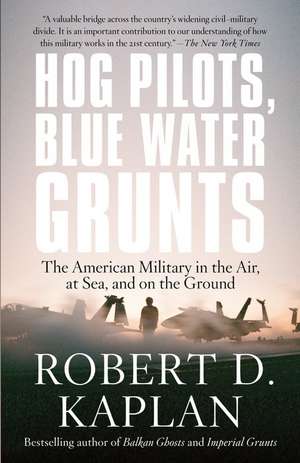 "A valuable bridge across the country's widening civil-military divide. It is an important contribution to our understanding of how this military works in the 21st century." —The New York Times

HOG PILOTS, BLUE WATER GRUNTS

The American Military in the Air, at Sea, and on the Ground

ROBERT D. KAPLAN

Bestselling author of Balkan Ghosts and Imperial Grunts